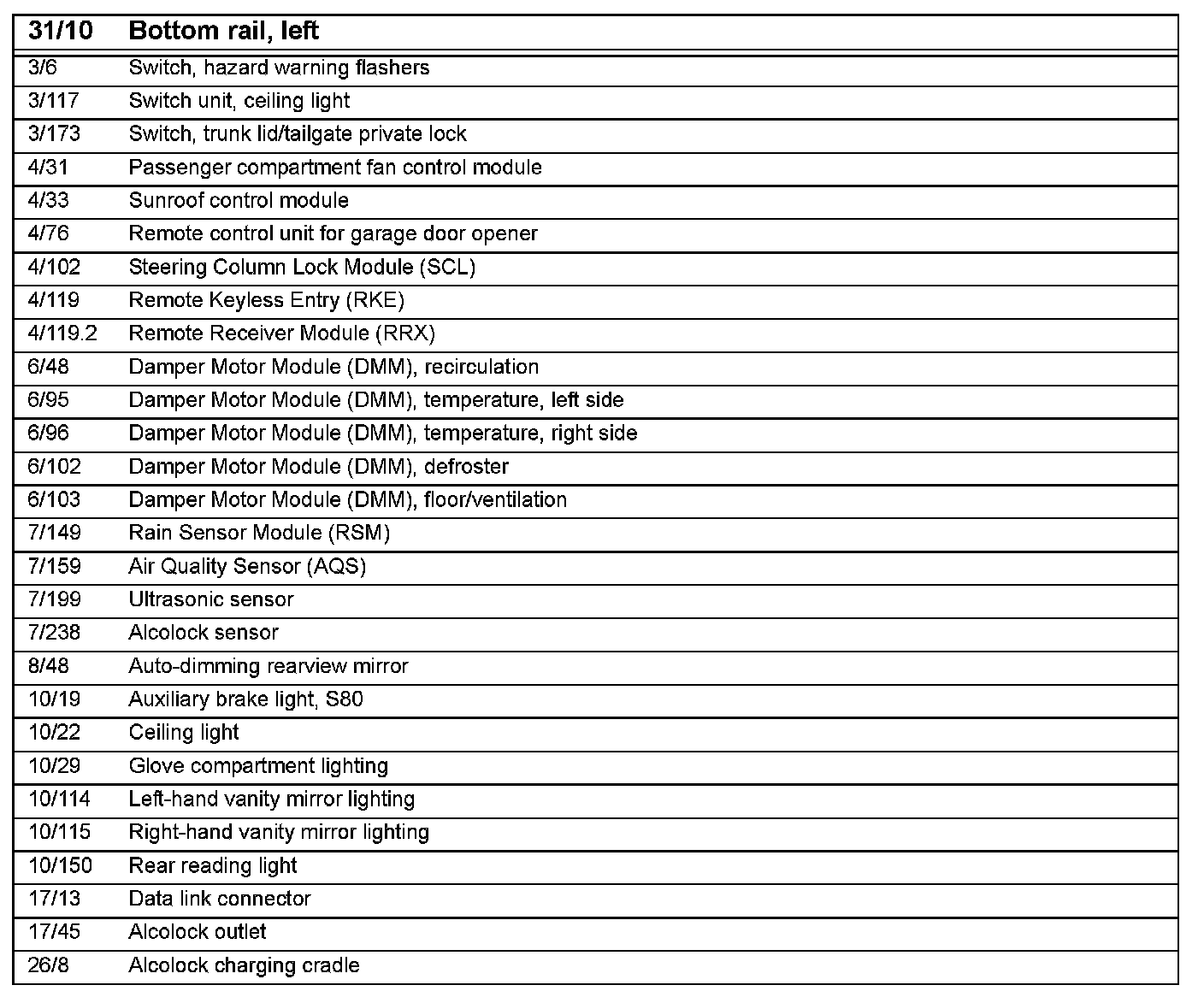 | 31/10 | Bottom rail, left |
|---|---|
| 3/6 | Switch, hazard warning flashers |
| 3/117 | Switch unit, ceiling light |
| 3/173 | Switch, trunk lid/tailgate private lock |
| 4/31 | Passenger compartment fan control module |
| 4/33 | Sunroof control module |
| 4/76 | Remote control unit for garage door opener |
| 4/102 | Steering Column Lock Module (SCL) |
| 4/119 | Remote Keyless Entry (RKE) |
| 4/119.2 | Remote Receiver Module (RRX) |
| 6/48 | Damper Motor Module (DMM), recirculation |
| 6/95 | Damper Motor Module (DMM), temperature, left side |
| 6/96 | Damper Motor Module (DMM), temperature, right side |
| 6/102 | Damper Motor Module (DMM), defroster |
| 6/103 | Damper Motor Module (DMM), floor/ventilation |
| 7/149 | Rain Sensor Module (RSM) |
| 7/159 | Air Quality Sensor (AQS) |
| 7/199 | Ultrasonic sensor |
| 7/238 | Alcolock sensor |
| 8/48 | Auto-dimming rearview mirror |
| 10/19 | Auxiliary brake light, S80 |
| 10/22 | Ceiling light |
| 10/29 | Glove compartment lighting |
| 10/114 | Left-hand vanity mirror lighting |
| 10/115 | Right-hand vanity mirror lighting |
| 10/150 | Rear reading light |
| 17/13 | Data link connector |
| 17/45 | Alcolock outlet |
| 26/8 | Alcolock charging cradle |